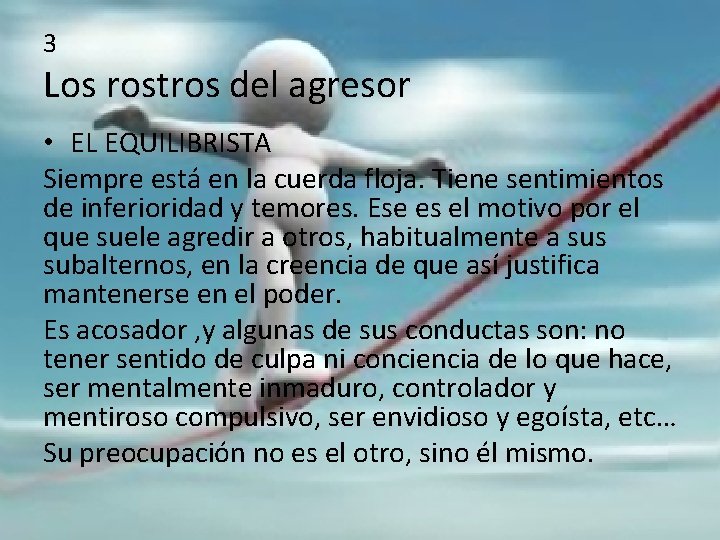 3
Los rostros del agresor

• EL EQUILIBRISTA

Siempre está en la cuerda floja. Tiene sentimientos de inferioridad y temores. Ese es el motivo por el que suele agredir a otros, habitualmente a sus subalternos, en la creencia de que así justifica mantenerse en el poder.

Es acosador ,y algunas de sus conductas son: no tener sentido de culpa ni conciencia de lo que hace, ser mentalmente inmaduro, controlador y mentiroso compulsivo, ser envidioso y egoísta, etc…

Su preocupación no es el otro, sino él mismo.